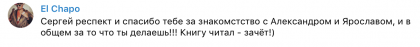 El Chapo

Сергей респект и спасибо тебе за знакомство с Александром и Ярославом, и в общем за то что ты делаешь!!! Книгу читал - зачёт!)